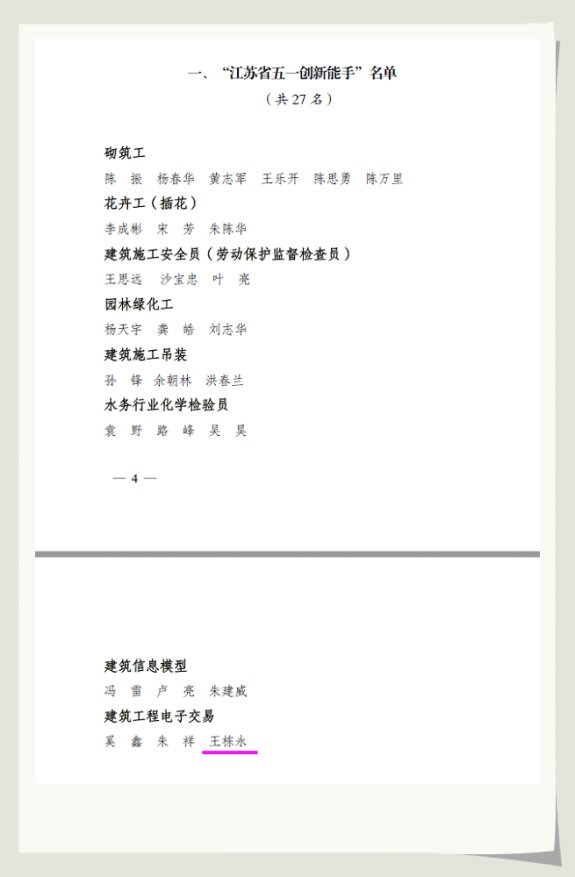 一、“江苏省五一创新能手”名单
（共 27 名）

砌筑工
陈 振 杨春华 黄志军 王乐开 陈思勇 陈万里

花卉工（插花）
李成彬 宋 芳 朱陈华

建筑施工安全员（劳动保护监督检查员）
王思远 沙宝忠 叶 亮

园林绿化工
杨天宇 龚 皓 刘志华

建筑施工吊装
孙 锋 余朝林 洪春兰

水务行业化学检验员
袁 野 路 峰 吴 昊

— 4 —

建筑信息模型
冯 雷 卢 亮 朱建威

建筑工程电子交易
吴 鑫 朱 祥 王栋永